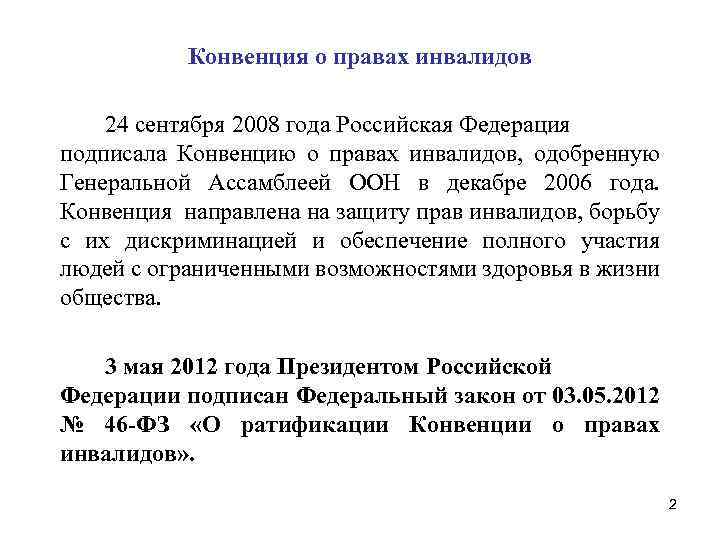 Конвенция о правах инвалидов

24 сентября 2008 года Российская Федерация подписала Конвенцию о правах инвалидов, одобренную Генеральной Ассамблеей ООН в декабре 2006 года. Конвенция направлена на защиту прав инвалидов, борьбу с их дискриминацией и обеспечение полного участия людей с ограниченными возможностями здоровья в жизни общества.

3 мая 2012 года Президентом Российской Федерации подписан Федеральный закон от 03.05.2012 № 46-ФЗ «О ратификации Конвенции о правах инвалидов».

2